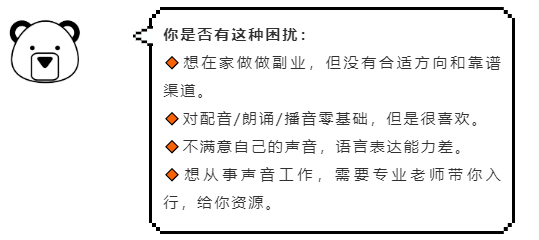 你是否有这种困扰：

◆想在家做做副业，但没有合适方向和靠谱渠道。

◆对配音/朗诵/播音零基础，但是很喜欢。

◆不满意自己的声音，语言表达能力差。

◆想从事声音工作，需要专业老师带你入行，给你资源。